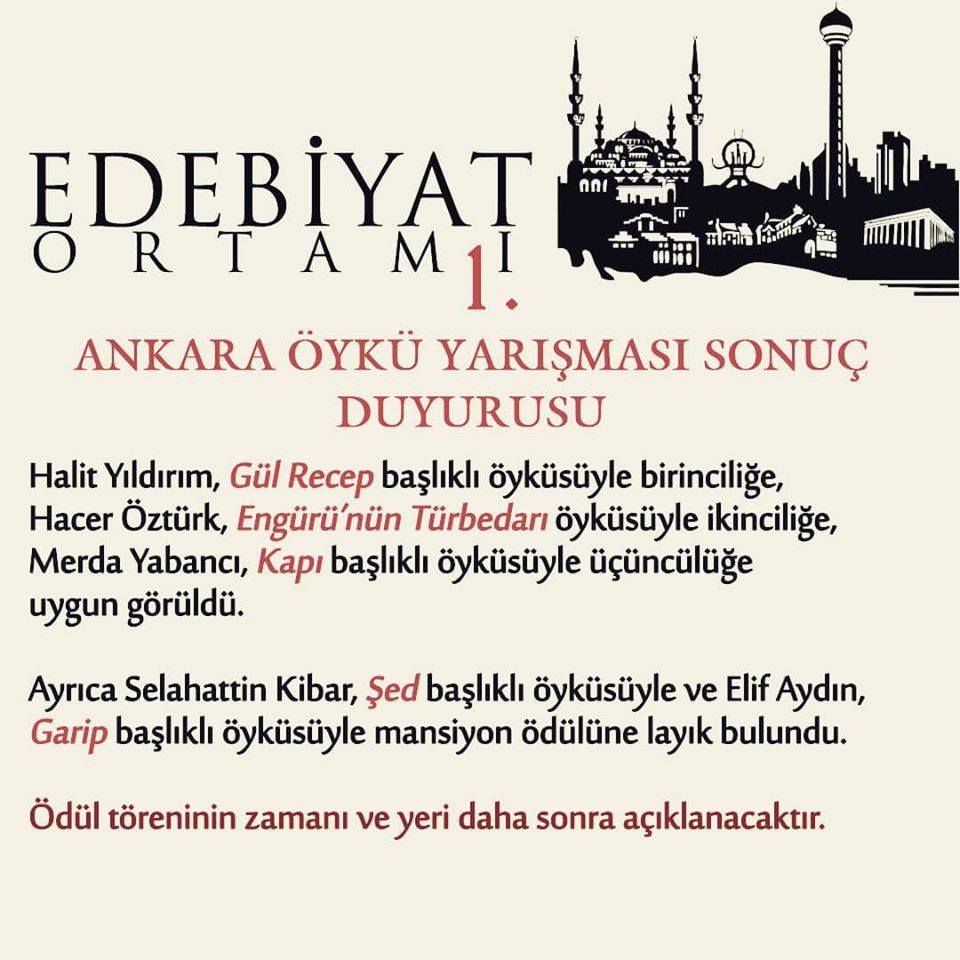 EDEBİYAT
ORTAMI

1.
ANKARA ÖYKÜ YARIŞMASI SONUÇ DUYURUSU

Halit Yıldırım, Gül Recep başlıklı öyküsüyle birinciliğe, Hacer Öztürk, Engürü'nün Türbedarı öyküsüyle ikinciliğe, Merda Yabancı, Kapı başlıklı öyküsüyle üçüncülüğe uygun görüldü.

Ayrıca Selahattin Kibar, Şed başlıklı öyküsüyle ve Elif Aydın, Garip başlıklı öyküsüyle mansiyon ödülüne layık bulundu.

Ödül töreninin zamanı ve yeri daha sonra açıklanacaktır.